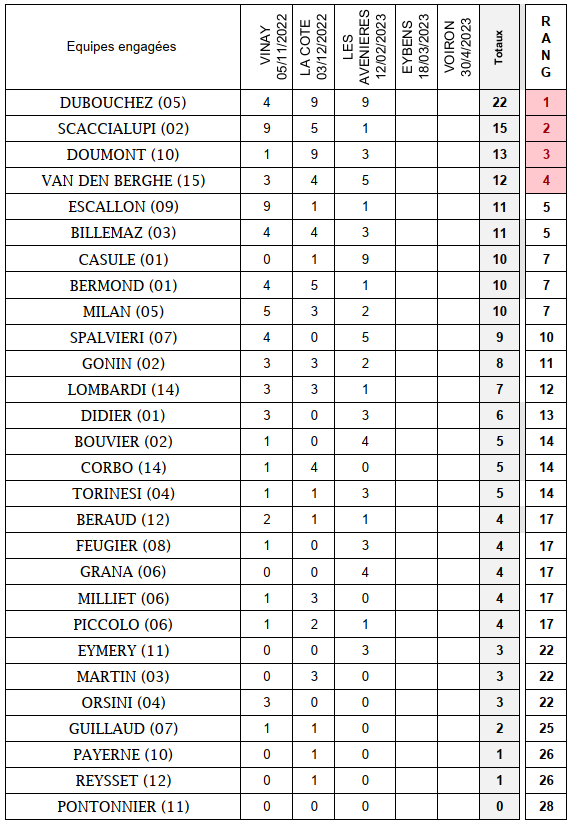 | Equipes engagées | VINAY 05/11/2022 | LA COTE 03/12/2022 | LES AVENIERES 12/02/2023 | EYBENS 18/03/2023 | VOIRON 30/4/2023 | Totaux | RANG |
|---|---|---|---|---|---|---|---|
| DUBOUCHEZ (05) | 4 | 9 | 9 | | | 22 | 1 |
| SCACCIALUPI (02) | 9 | 5 | 1 | | | 15 | 2 |
| DOUMONT (10) | 1 | 9 | 3 | | | 13 | 3 |
| VAN DEN BERGHE (15) | 3 | 4 | 5 | | | 12 | 4 |
| ESCALLON (09) | 9 | 1 | 1 | | | 11 | 5 |
| BILLEMAZ (03) | 4 | 4 | 3 | | | 11 | 5 |
| CASULE (01) | 0 | 1 | 9 | | | 10 | 7 |
| BERMOND (01) | 4 | 5 | 1 | | | 10 | 7 |
| MILAN (05) | 5 | 3 | 2 | | | 10 | 7 |
| SPALVIERI (07) | 4 | 0 | 5 | | | 9 | 10 |
| GONIN (02) | 3 | 3 | 2 | | | 8 | 11 |
| LOMBARDI (14) | 3 | 3 | 1 | | | 7 | 12 |
| DIDIER (01) | 3 | 0 | 3 | | | 6 | 13 |
| BOUVIER (02) | 1 | 0 | 4 | | | 5 | 14 |
| CORBO (14) | 1 | 4 | 0 | | | 5 | 14 |
| TORINESI (04) | 1 | 1 | 3 | | | 5 | 14 |
| BERAUD (12) | 2 | 1 | 1 | | | 4 | 17 |
| FEUGIER (08) | 1 | 0 | 3 | | | 4 | 17 |
| GRANA (06) | 0 | 0 | 4 | | | 4 | 17 |
| MILLIET (06) | 1 | 3 | 0 | | | 4 | 17 |
| PICCOLO (06) | 1 | 2 | 1 | | | 4 | 17 |
| EYMERY (11) | 0 | 0 | 3 | | | 3 | 22 |
| MARTIN (03) | 0 | 3 | 0 | | | 3 | 22 |
| ORSINI (04) | 3 | 0 | 0 | | | 3 | 22 |
| GUILLAUD (07) | 1 | 1 | 0 | | | 2 | 25 |
| PAYERNE (10) | 0 | 1 | 0 | | | 1 | 26 |
| REYSSET (12) | 0 | 1 | 0 | | | 1 | 26 |
| PONTONNIER (11) | 0 | 0 | 0 | | | 0 | 28 |